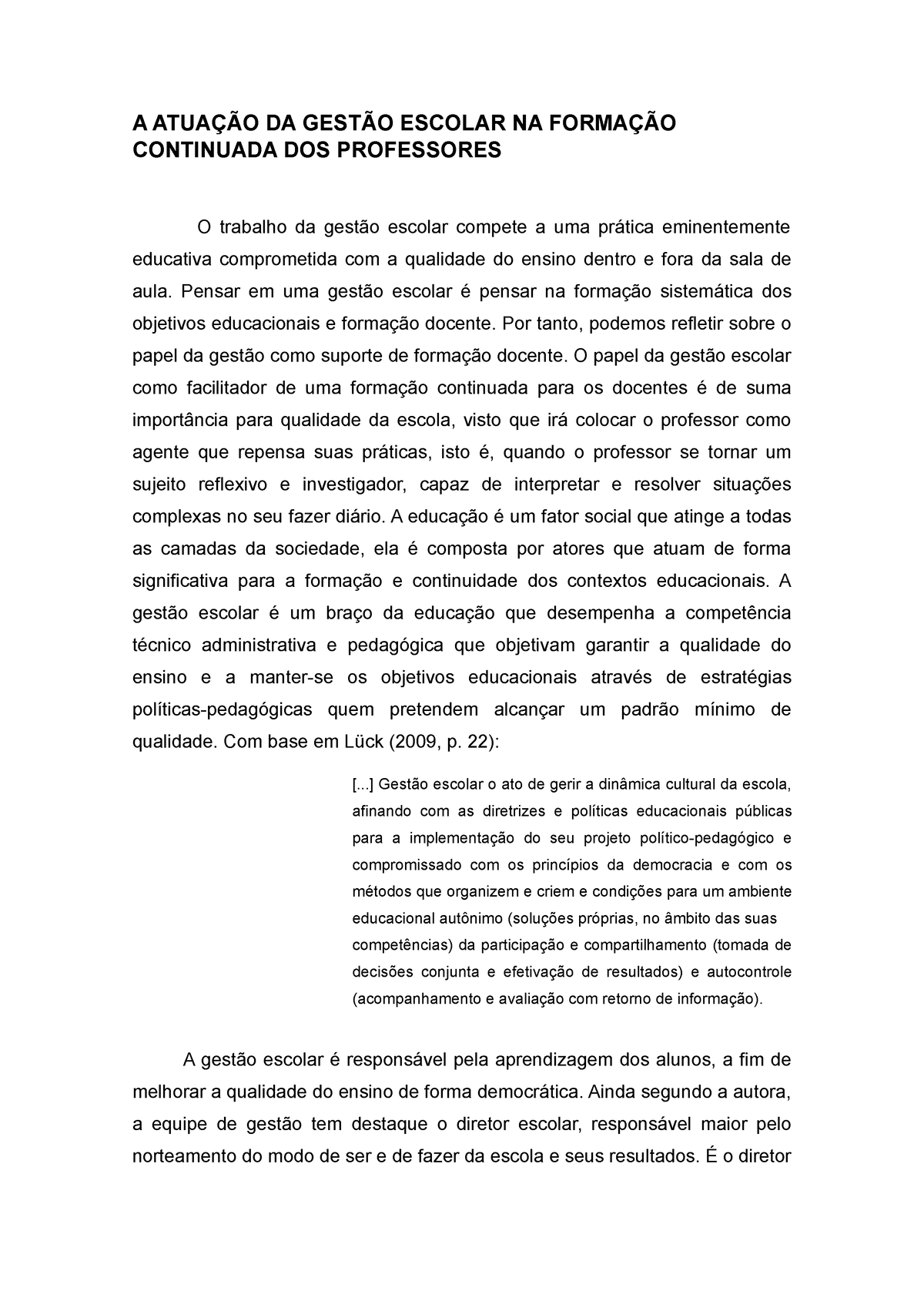 A ATUAÇÃO DA GESTÃO ESCOLAR NA FORMAÇÃO CONTINUADA DOS PROFESSORES

O trabalho da gestão escolar compete a uma prática eminentemente educativa comprometida com a qualidade do ensino dentro e fora da sala de aula. Pensar em uma gestão escolar é pensar na formação sistemática dos objetivos educacionais e formação docente. Por tanto, podemos refletir sobre o papel da gestão como suporte de formação docente. O papel da gestão escolar como facilitador de uma formação continuada para os docentes é de suma importância para qualidade da escola, visto que irá colocar o professor como agente que repensa suas práticas, isto é, quando o professor se tornar um sujeito reflexivo e investigador, capaz de interpretar e resolver situações complexas no seu fazer diário. A educação é um fator social que atinge a todas as camadas da sociedade, ela é composta por atores que atuam de forma significativa para a formação e continuidade dos contextos educacionais. A gestão escolar é um braço da educação que desempenha a competência técnico administrativa e pedagógica que objetivam garantir a qualidade do ensino e a manter-se os objetivos educacionais através de estratégias políticas-pedagógicas quem pretendem alcançar um padrão mínimo de qualidade. Com base em Lück (2009, p. 22):

[...] Gestão escolar o ato de gerir a dinâmica cultural da escola, afinando com as diretrizes e políticas educacionais públicas para a implementação do seu projeto político-pedagógico e compromissado com os princípios da democracia e com os métodos que organizem e criem e condições para um ambiente educacional autônimo (soluções próprias, no âmbito das suas competências) da participação e compartilhamento (tomada de decisões conjunta e efetivação de resultados) e autocontrole (acompanhamento e avaliação com retorno de informação).

A gestão escolar é responsável pela aprendizagem dos alunos, a fim de melhorar a qualidade do ensino de forma democrática. Ainda segundo a autora, a equipe de gestão tem destaque o diretor escolar, responsável maior pelo norteamento do modo de ser e de fazer da escola e seus resultados. É o diretor